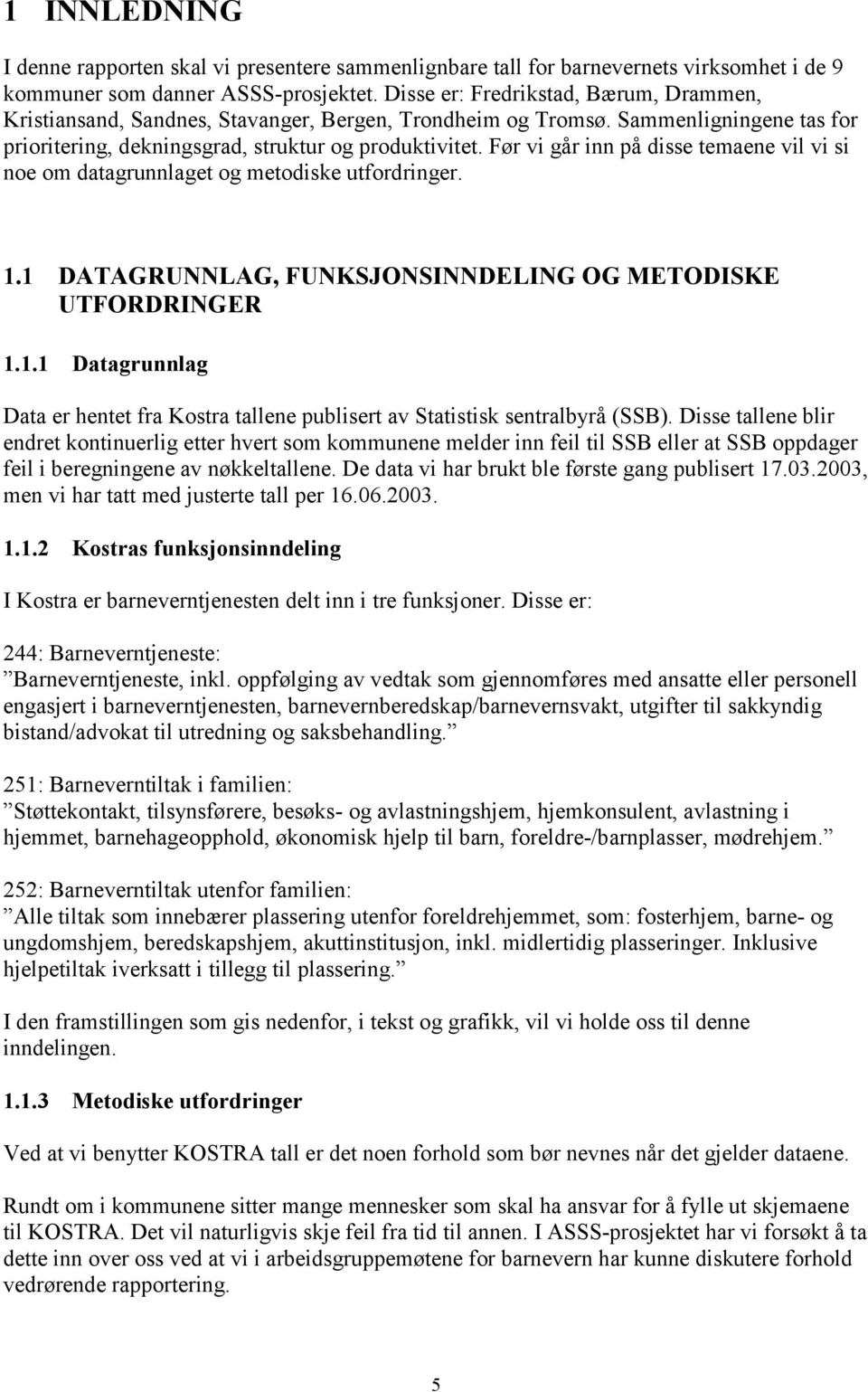 1 INNLEDNING

I denne rapporten skal vi presentere sammenlignbare tall for barnevernets virksomhet i de 9 kommuner som danner ASSS-prosjektet. Disse er: Fredrikstad, Bærum, Drammen, Kristiansand, Sandnes, Stavanger, Bergen, Trondheim og Tromsø. Sammenligningene tas for prioritering, dekningsgrad, struktur og produktivitet. Før vi går inn på disse temaene vil vi si noe om datagrunnlaget og metodiske utfordringer.

1.1 DATAGRUNNLAG, FUNKSJONSINNDELING OG METODISKE UTFORDRINGER

1.1.1 Datagrunnlag

Data er hentet fra Kostra tallene publisert av Statistisk sentralbyrå (SSB). Disse tallene blir endret kontinuerlig etter hvert som kommunene melder inn feil til SSB eller at SSB oppdager feil i beregningene av nøkkeltallene. De data vi har brukt ble første gang publisert 17.03.2003, men vi har tatt med justerte tall per 16.06.2003.

1.1.2 Kostras funksjonsinndeling

I Kostra er barneverntjenesten delt inn i tre funksjoner. Disse er:

244: Barneverntjeneste:
”Barneverntjeneste, inkl. oppfølging av vedtak som gjennomføres med ansatte eller personell engasjert i barneverntjenesten, barnevernberedskap/barnevernsvakt, utgifter til sakkyndig bistand/advokat til utredning og saksbehandling.”

251: Barneverntiltak i familien:
”Støttekontakt, tilsynsførere, besøks- og avlastningshjem, hjemkonsulent, avlastning i hjemmet, barnehageopphold, økonomisk hjelp til barn, foreldre-/barnplasser, mødrehjem.”

252: Barneverntiltak utenfor familien:
”Alle tiltak som innebærer plassering utenfor foreldrehjemmet, som: fosterhjem, barne- og ungdomshjem, beredskapshjem, akuttinstitusjon, inkl. midlertidig plasseringer. Inklusive hjelpetiltak iverksatt i tillegg til plassering.”

I den framstillingen som gis nedenfor, i tekst og grafikk, vil vi holde oss til denne inndelingen.

1.1.3 Metodiske utfordringer

Ved at vi benytter KOSTRA tall er det noen forhold som bør nevnes når det gjelder dataene.

Rundt om i kommunene sitter mange mennesker som skal ha ansvar for å fylle ut skjemaene til KOSTRA. Det vil naturligvis skje feil fra tid til annen. I ASSS-prosjektet har vi forsøkt å ta dette inn over oss ved at vi i arbeidsgruppemøtene for barnevern har kunne diskutere forhold vedrørende rapportering.

5